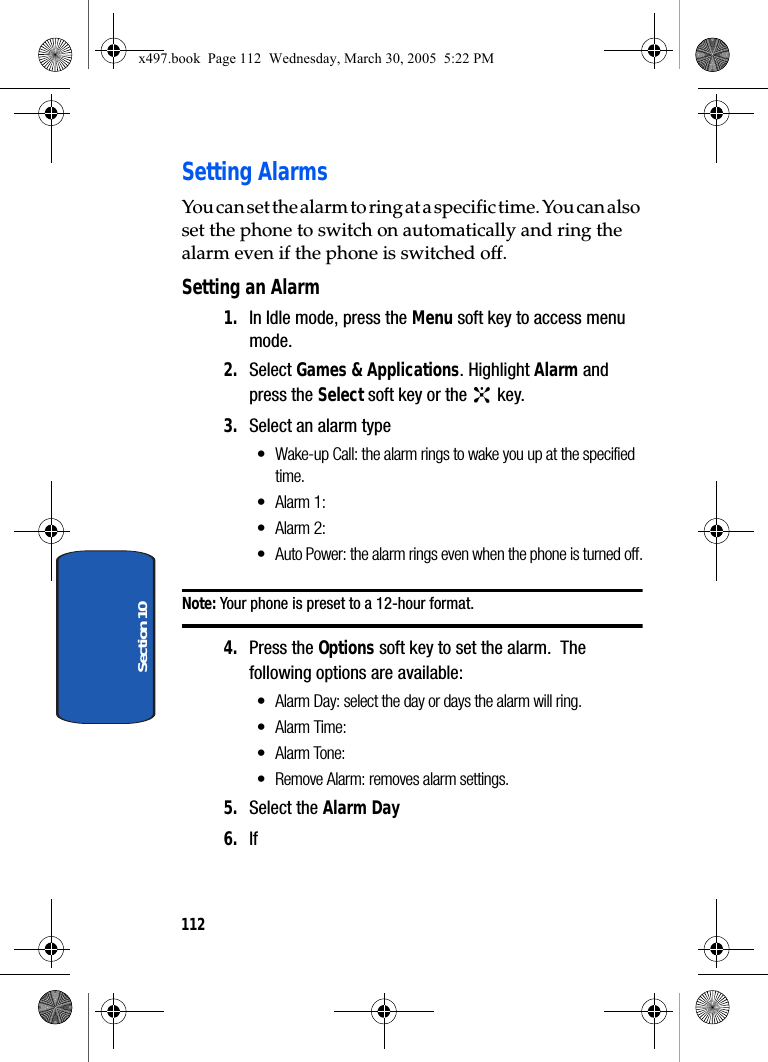 x497.book Page 112 Wednesday, March 30, 2005 5:22 PM

Setting Alarms

You can set the alarm to ring at a specific time. You can also set the phone to switch on automatically and ring the alarm even if the phone is switched off.

Setting an Alarm

1. In Idle mode, press the Menu soft key to access menu mode.

2. Select Games & Applications. Highlight Alarm and press the Select soft key or the key.

3. Select an alarm type

• Wake-up Call: the alarm rings to wake you up at the specified time.
• Alarm 1:
• Alarm 2:
• Auto Power: the alarm rings even when the phone is turned off.

Note: Your phone is preset to a 12-hour format.

4. Press the Options soft key to set the alarm. The following options are available:

• Alarm Day: select the day or days the alarm will ring.
• Alarm Time:
• Alarm Tone:
• Remove Alarm: removes alarm settings.

5. Select the Alarm Day

6. If

Section 10

112